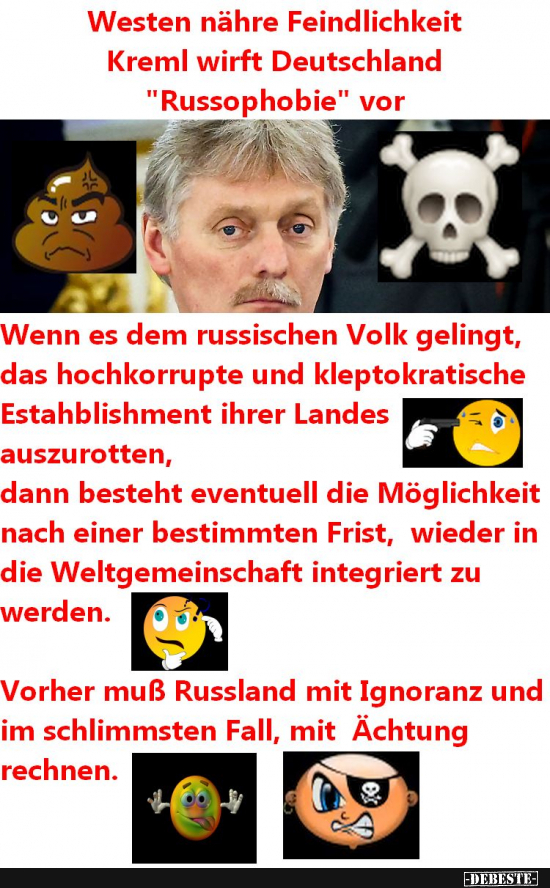 Westen nähre Feindlichkeit
Kreml wirft Deutschland
"Russophobie" vor

Wenn es dem russischen Volk gelingt, das hochkorrupte und kleptokratische Estahblishment ihrer Landes auszurotten,
dann besteht eventuell die Möglichkeit nach einer bestimmten Frist, wieder in die Weltgemeinschaft integriert zu werden.

Vorher muß Russland mit Ignoranz und im schlimmsten Fall, mit Ächtung rechnen.

-DEBESTE-